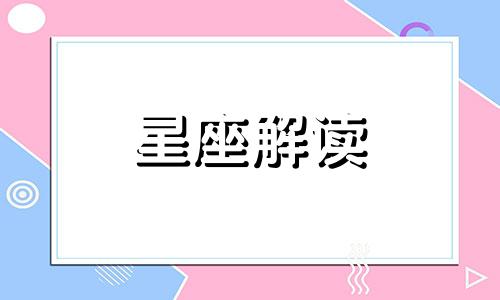 星座解读